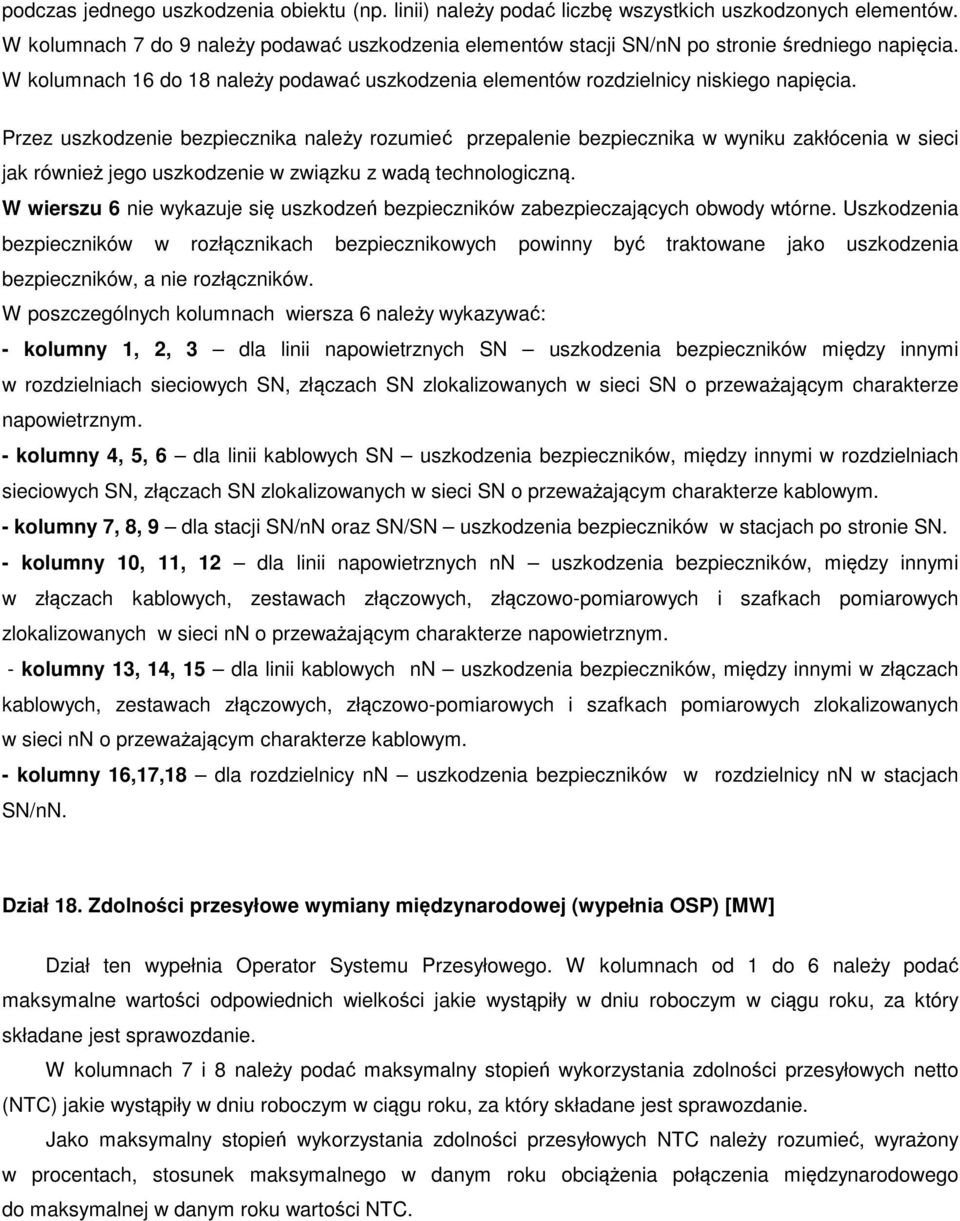 podczas jednego uszkodzenia obiektu (np. linii) należy podać liczbę wszystkich uszkodzonych elementów. W kolumnach 7 do 9 należy podawać uszkodzenia elementów stacji SN/nN po stronie średniego napięcia. W kolumnach 16 do 18 należy podawać uszkodzenia elementów rozdzielnicy niskiego napięcia.

Przez uszkodzenie bezpiecznika należy rozumieć przepalenie bezpiecznika w wyniku zakłócenia w sieci jak również jego uszkodzenie w związku z wadą technologiczną.

W wierszu 6 nie wykazuje się uszkodzeń bezpieczników zabezpieczających obwody wtórne. Uszkodzenia bezpieczników w rozłącznikach bezpiecznikowych powinny być traktowane jako uszkodzenia bezpieczników, a nie rozłączników.

W poszczególnych kolumnach wiersza 6 należy wykazywać:

- kolumny 1, 2, 3 – dla linii napowietrznych SN – uszkodzenia bezpieczników między innymi w rozdzielniach sieciowych SN, złączach SN zlokalizowanych w sieci SN o przeważającym charakterze napowietrznym.

- kolumny 4, 5, 6 – dla linii kablowych SN – uszkodzenia bezpieczników, między innymi w rozdzielniach sieciowych SN, złączach SN zlokalizowanych w sieci SN o przeważającym charakterze kablowym.

- kolumny 7, 8, 9 – dla stacji SN/nN oraz SN/SN – uszkodzenia bezpieczników w stacjach po stronie SN.

- kolumny 10, 11, 12 – dla linii napowietrznych nn – uszkodzenia bezpieczników, między innymi w złączach kablowych, zestawach złączowych, złączowo-pomiarowych i szafkach pomiarowych zlokalizowanych w sieci nn o przeważającym charakterze napowietrznym.

- kolumny 13, 14, 15 – dla linii kablowych nn – uszkodzenia bezpieczników, między innymi w złączach kablowych, zestawach złączowych, złączowo-pomiarowych i szafkach pomiarowych zlokalizowanych w sieci nn o przeważającym charakterze kablowym.

- kolumny 16,17,18 – dla rozdzielnicy nn – uszkodzenia bezpieczników w rozdzielnicy nN w stacjach SN/nN.

Dział 18. Zdolności przesyłowe wymiany międzynarodowej (wypełnia OSP) [MW]

Dział ten wypełnia Operator Systemu Przesyłowego. W kolumnach od 1 do 6 należy podać maksymalne wartości odpowiednich wielkości jakie wystąpiły w dniu roboczym w ciągu roku, za który składane jest sprawozdanie.

W kolumnach 7 i 8 należy podać maksymalny stopień wykorzystania zdolności przesyłowych netto (NTC) jakie wystąpiły w dniu roboczym w ciągu roku, za który składane jest sprawozdanie.

Jako maksymalny stopień wykorzystania zdolności przesyłowych NTC należy rozumieć, wyrażony w procentach, stosunek maksymalnego w danym roku obciążenia połączenia międzynarodowego do maksymalnej w danym roku wartości NTC.